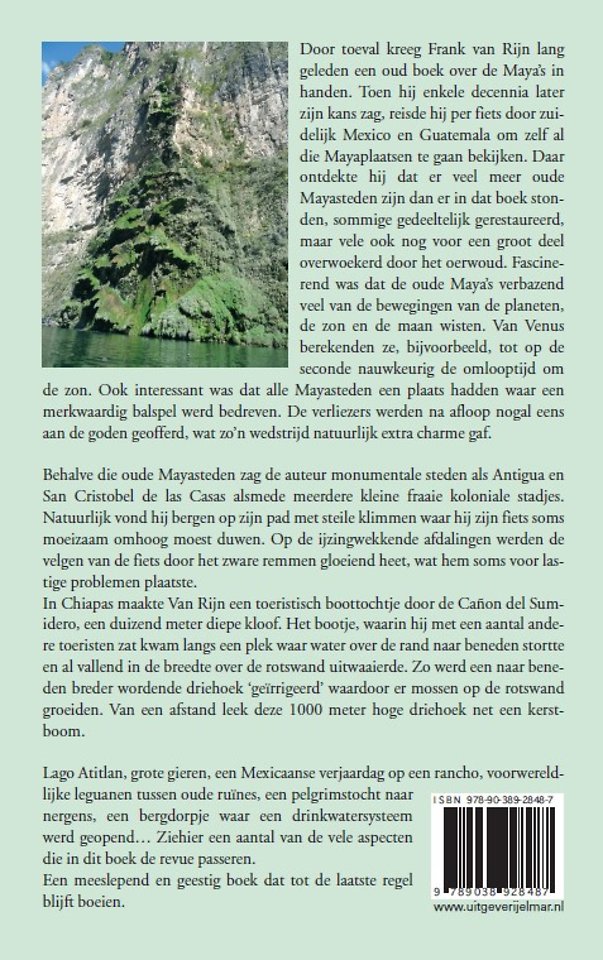 Door toeval kreeg Frank van Rijn lang geleden een oud boek over de Maya's in handen. Toen hij enkele decennia later zijn kans zag, reisde hij per fiets door zuidelijk Mexico en Guatemala om zelf al die Mayaplaatsen te gaan bekijken. Daar ontdekte hij dat er veel meer oude Mayasteden zijn dan er in dat boek stonden, sommige gedeeltelijk gerestaureerd, maar vele ook nog voor een groot deel overwoekerd door het oerwoud. Fascinerend was dat de oude Maya's verbazend veel van de bewegingen van de planeten, de zon en de maan wisten. Van Venus berekenden ze, bijvoorbeeld, tot op de seconde nauwkeurig de omlooptijd om de zon. Ook interessant was dat alle Mayasteden een plaats hadden waar een merkwaardig balspel werd bedreven. De verliezers werden na afloop nogal eens aan de goden geofferd, wat zo'n wedstrijd natuurlijk extra charme gaf.

Behalve die oude Mayasteden zag de auteur monumentale steden als Antigua en San Cristobel de las Casas alsmede meerdere kleine fraaie koloniale stadjes. Natuurlijk vond hij bergen op zijn pad met steile klimmen waar hij zijn fiets soms moeizaam omhoog moest duwen. Op de ijzingwekkende afdalingen werden de velgen van de fiets door het zware remmen gloeiend heet, wat hem soms voor lastige problemen plaatste.
In Chiapas maakte Van Rijn een toeristisch boottochtje door de Cañon del Sumidero, een duizend meter diepe kloof. Het bootje, waarin hij met een aantal andere toeristen zat kwam langs een plek waar water over de rand naar beneden stortte en al vallend in de breedte over de rotswand uitwaaierde. Zo werd een naar beneden breder wordende driehoek 'geïrrigeerd' waardoor er mossen op de rotswand groeiden. Van een afstand leek deze 1000 meter hoge driehoek net een kerstboom.

Lago Atitlan, grote gieren, een Mexicaanse verjaardag op een rancho, voorwereldlijke leguanen tussen oude ruïnes, een pelgrimstocht naar nergens, een bergdorpje waar een drinkwatersysteem werd geopend… Ziehier een aantal van de vele aspecten die in dit boek de revue passeren.
Een meeslepend en geestig boek dat tot de laatste regel blijft boeien.

ISBN 978-90-389-2848-7

9 789038 928487

www.uitgeverijelmar.nl